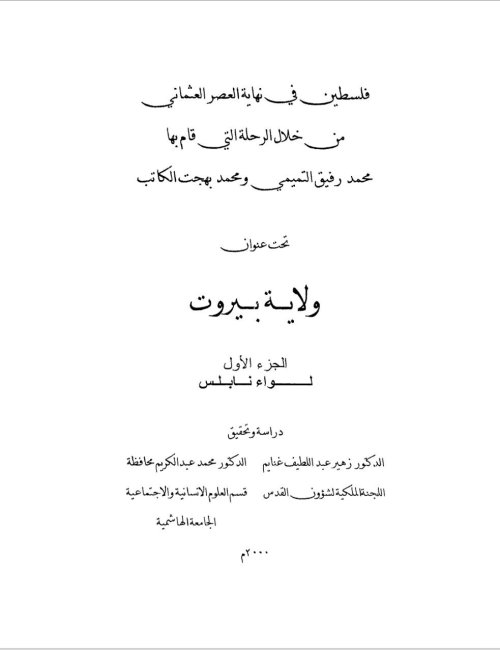 فلسطين في نهاية العصر العثماني
من خلال الرحلة التي قام بها
محمد رفيق التميمي ومحمد بهجت الكاتب

تحت عنوان

ولاية بيروت

الجزء الأول
لواء نابلس

دراسة وتحقيق

الدكتور زهير عبد اللطيف غنايم
اللجنة الملكية لشؤون القدس

الدكتور محمد عبد الكريم محافظة
قسم العلوم الانسانية والاجتماعية
الجامعة الهاشمية

٢٠٠٠م